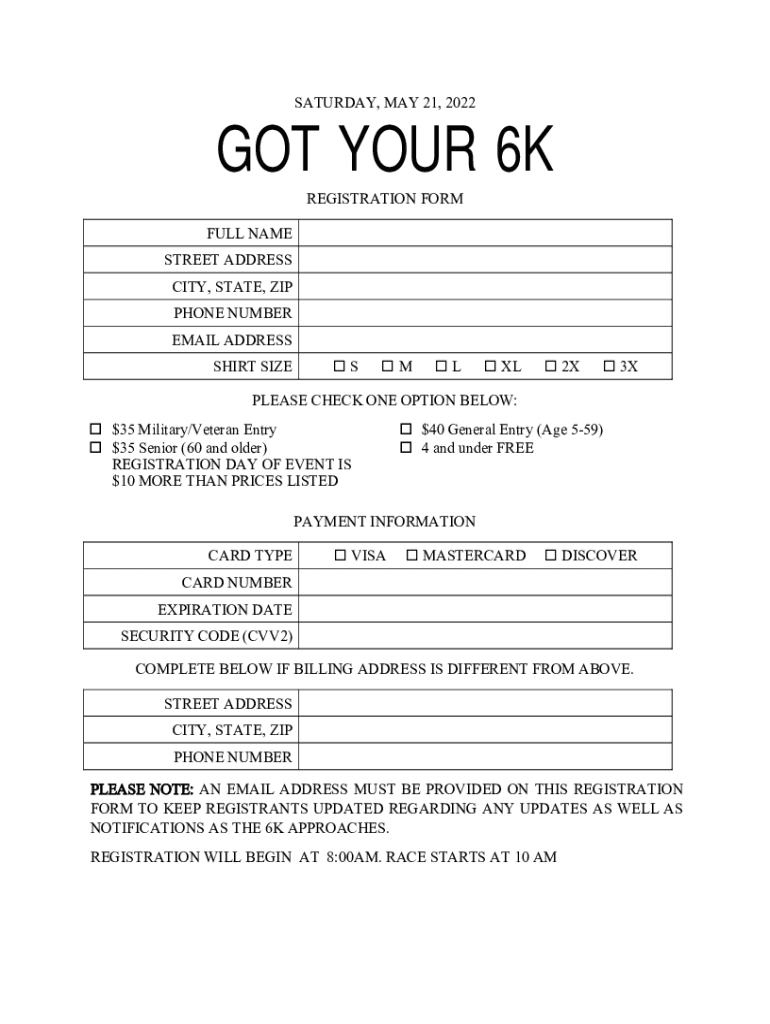 SATURDAY, MAY 21, 2022

GOT YOUR 6K

REGISTRATION FORM

| FULL NAME | |
|---|---|
| STREET ADDRESS | |
| CITY, STATE, ZIP | |
| PHONE NUMBER | |
| EMAIL ADDRESS | |
| SHIRT SIZE | ☐ S ☐ M ☐ L ☐ XL ☐ 2X ☐ 3X |

PLEASE CHECK ONE OPTION BELOW:

☐ $35 Military/Veteran Entry
☐ $35 Senior (60 and older)
REGISTRATION DAY OF EVENT IS $10 MORE THAN PRICES LISTED

☐ $40 General Entry (Age 5-59)
☐ 4 and under FREE

PAYMENT INFORMATION

| CARD TYPE | ☐ VISA ☐ MASTERCARD ☐ DISCOVER |
|---|---|
| CARD NUMBER | |
| EXPIRATION DATE | |
| SECURITY CODE (CVV2) | |

COMPLETE BELOW IF BILLING ADDRESS IS DIFFERENT FROM ABOVE.

| STREET ADDRESS | |
|---|---|
| CITY, STATE, ZIP | |
| PHONE NUMBER | |

PLEASE NOTE: AN EMAIL ADDRESS MUST BE PROVIDED ON THIS REGISTRATION FORM TO KEEP REGISTRANTS UPDATED REGARDING ANY UPDATES AS WELL AS NOTIFICATIONS AS THE 6K APPROACHES.

REGISTRATION WILL BEGIN AT 8:00AM. RACE STARTS AT 10 AM